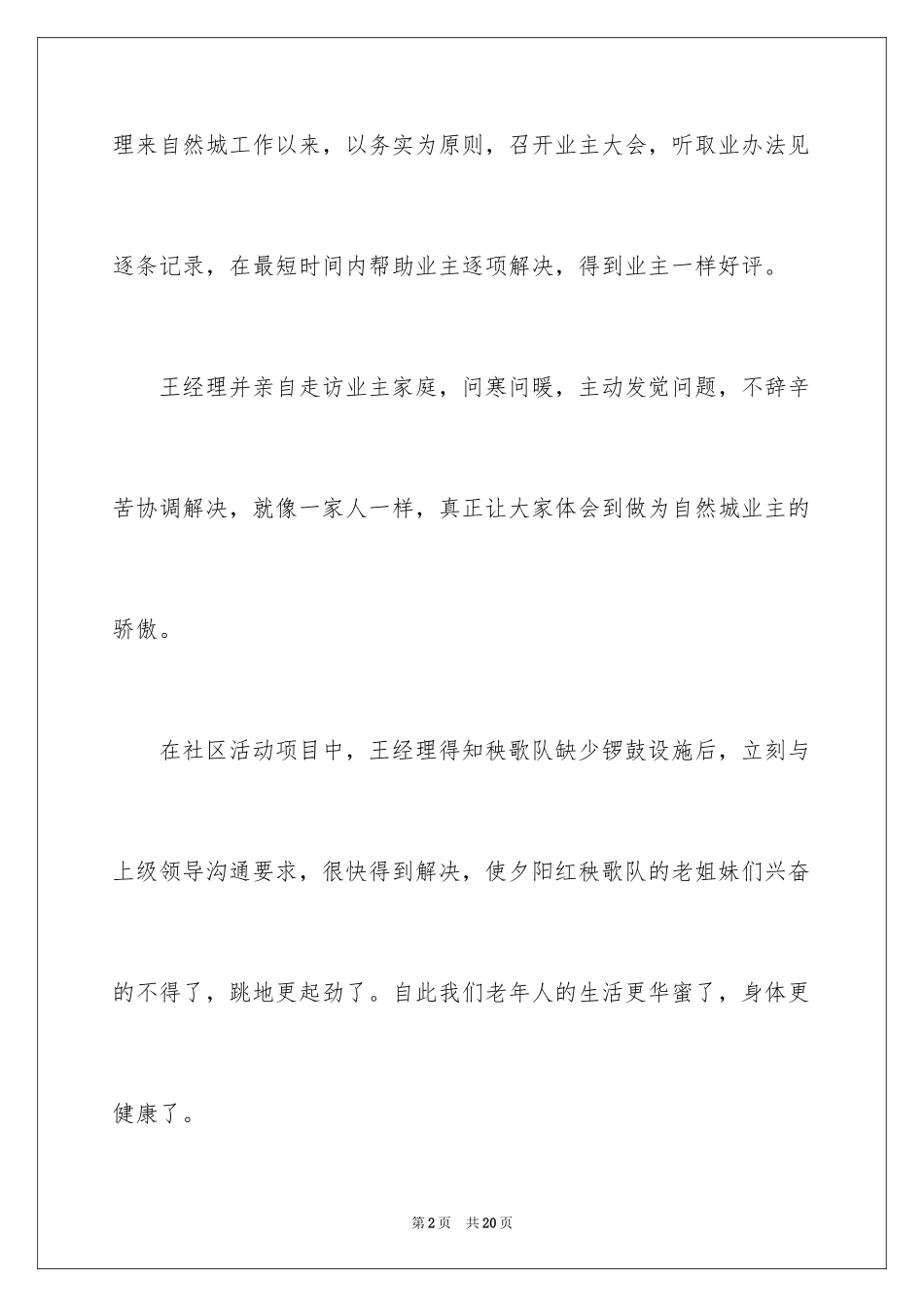 理来自然城工作以来，以务实为原则，召开业主大会，听取业办法见逐条记录，在最短时间内帮助业主逐项解决，得到业主一样好评。

王经理并亲自走访业主家庭，问寒问暖，主动发觉问题，不辞辛苦协调解决，就像一家人一样，真正让大家体会到做为自然城业主的骄傲。

在社区活动项目中，王经理得知秧歌队缺少锣鼓设施后，立刻与上级领导沟通要求，很快得到解决，使夕阳红秧歌队的老姐妹们兴奋的不得了，跳地更起劲了。自此我们老年人的生活更华蜜了，身体更健康了。

第2页 共20页